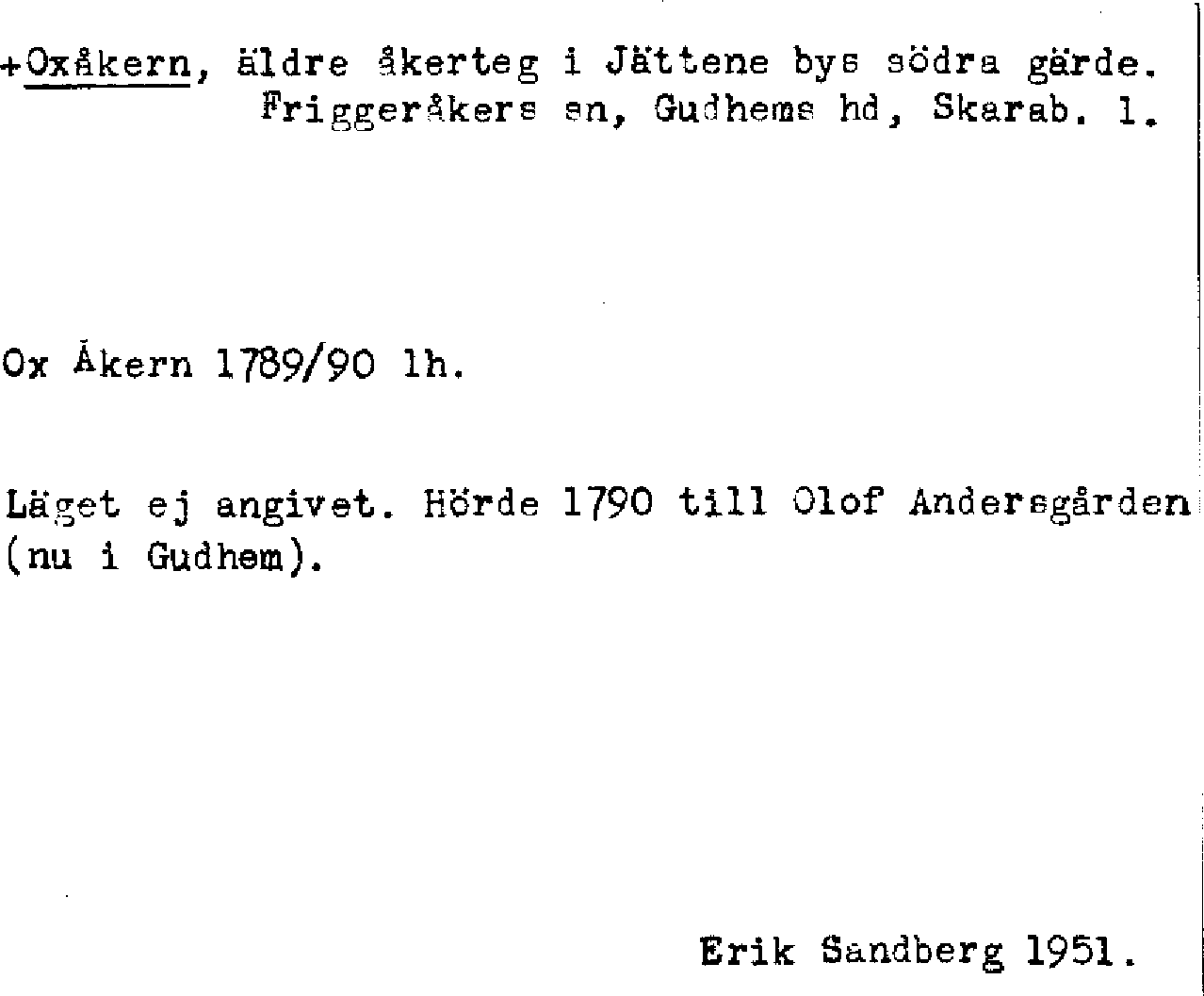 +Oxåkern, äldre åkerteg i Jättene bys södra gärde. Friggeråkers sn, Gudhems hd, Skarab. l.

Ox Åkern 1789/90 lh.

Läget ej angivet. Hörde 1790 till Olof Andersgården (nu i Gudhem).

Erik Sandberg 1951.